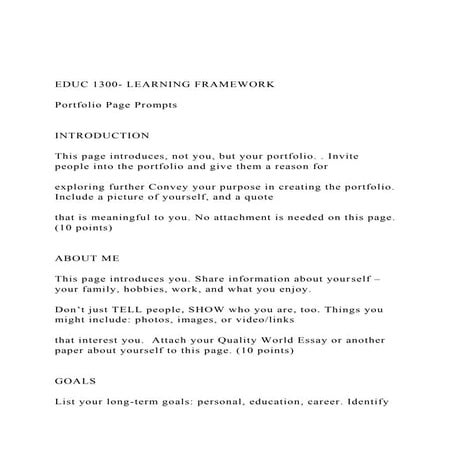 EDUC 1300- LEARNING FRAMEWORK

Portfolio Page Prompts

INTRODUCTION

This page introduces, not you, but your portfolio. . Invite people into the portfolio and give them a reason for

exploring further Convey your purpose in creating the portfolio. Include a picture of yourself, and a quote

that is meaningful to you. No attachment is needed on this page. (10 points)

ABOUT ME

This page introduces you. Share information about yourself – your family, hobbies, work, and what you enjoy.

Don't just TELL people, SHOW who you are, too. Things you might include: photos, images, or video/links

that interest you. Attach your Quality World Essay or another paper about yourself to this page. (10 points)

GOALS

List your long-term goals: personal, education, career. Identify